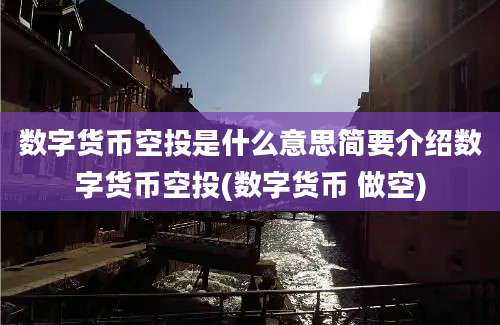 数字货币空投是什么意思简要介绍数字货币空投(数字货币 做空)